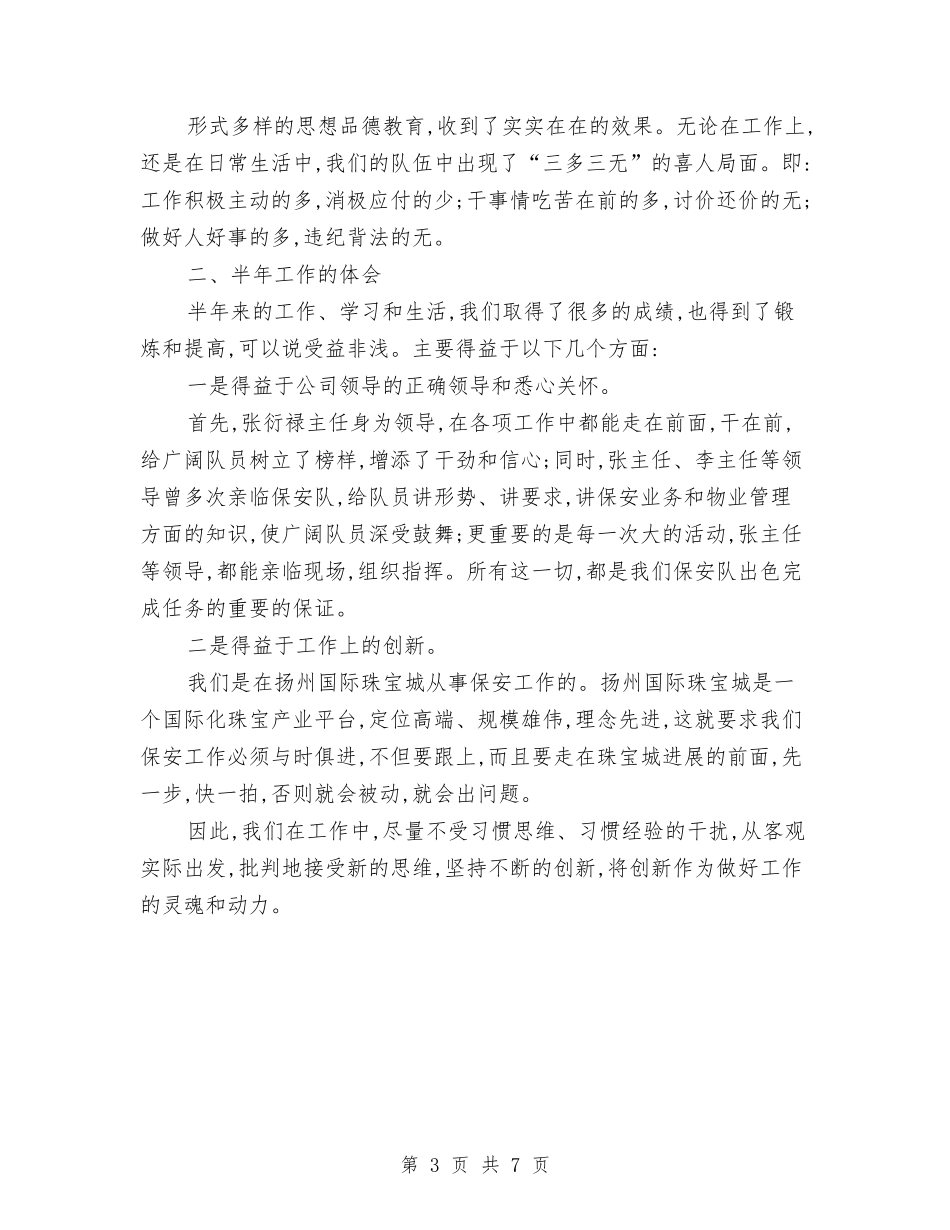 形式多样的思想品德教育,收到了实实在在的效果。无论在工作上,还是在日常生活中,我们的队伍中出现了“三多三无”的喜人局面。即:工作积极主动的多,消极应付的少;干事情吃苦在前的多,讨价还价的无;做好人好事的多,违纪背法的无。

二、半年工作的体会

半年来的工作、学习和生活,我们取得了很多的成绩,也得到了锻炼和提高,可以说受益非浅。主要得益于以下几个方面:

一是得益于公司领导的正确领导和悉心关怀。

首先,张衍禄主任身为领导,在各项工作中都能走在前面,干在前,给广阔队员树立了榜样,增添了干劲和信心;同时,张主任、李主任等领导曾多次亲临保安队,给队员讲形势、讲要求,讲保安业务和物业管理方面的知识,使广阔队员深受鼓舞;更重要的是每一次大的活动,张主任等领导,都能亲临现场,组织指挥。所有这一切,都是我们保安队出色完成任务的重要的保证。

二是得益于工作上的创新。

我们是在扬州国际珠宝城从事保安工作的。扬州国际珠宝城是一个国际化珠宝产业平台,定位高端、规模雄伟,理念先进,这就要求我们保安工作必须与时俱进,不但要跟上,而且要走在珠宝城进展的前面,先一步,快一拍,否则就会被动,就会出问题。

因此,我们在工作中,尽量不受习惯思维、习惯经验的干扰,从客观实际出发,批判地接受新的思维,坚持不断的创新,将创新作为做好工作的灵魂和动力。

第 3 页 共 7 页